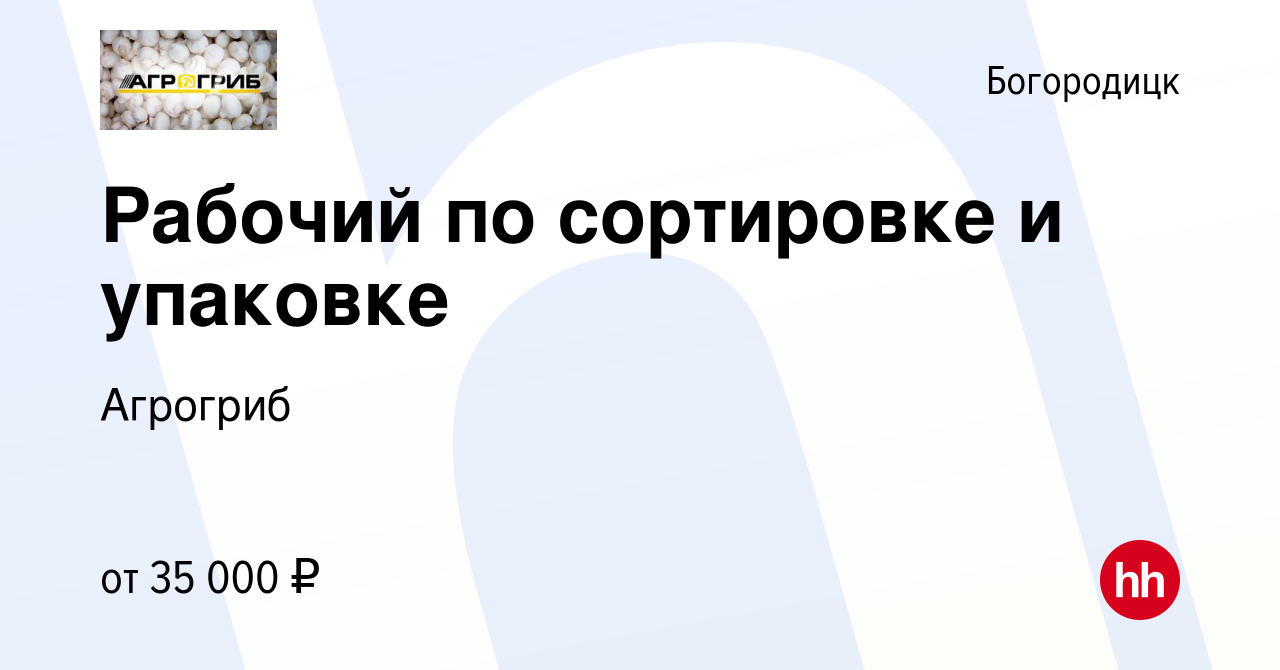 АГРОГРИБ

Богородицк

Рабочий по сортировке и упаковке

Агрогриб

от 35 000 ₽

hh